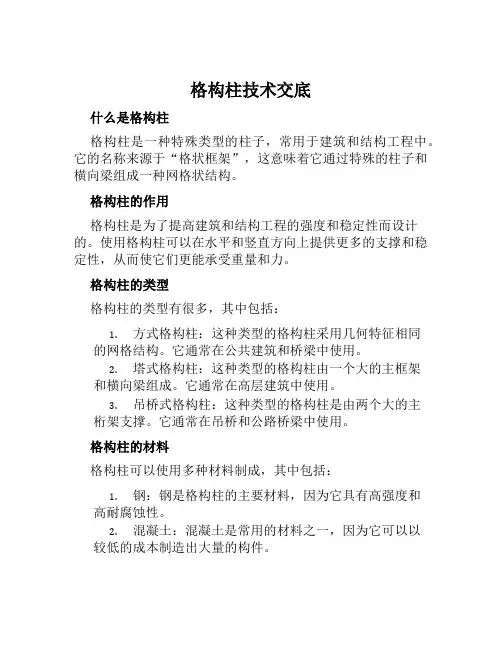 格构柱技术交底

什么是格构柱

格构柱是一种特殊类型的柱子，常用于建筑和结构工程中。它的名称来源于“格状框架”，这意味着它通过特殊的柱子和横向梁组成一种网格状结构。

格构柱的作用

格构柱是为了提高建筑和结构工程的强度和稳定性而设计的。使用格构柱可以在水平和竖直方向上提供更多的支撑和稳定性，从而使它们更能承受重量和力。

格构柱的类型

格构柱的类型有很多，其中包括：

1. 方式格构柱：这种类型的格构柱采用几何特征相同的网格结构。它通常在公共建筑和桥梁中使用。
2. 塔式格构柱：这种类型的格构柱由一个大的主框架和横向梁组成。它通常在高层建筑中使用。
3. 吊桥式格构柱：这种类型的格构柱是由两个大的主桁架支撑。它通常在吊桥和公路桥梁中使用。

格构柱的材料

格构柱可以使用多种材料制成，其中包括：

1. 钢：钢是格构柱的主要材料，因为它具有高强度和高耐腐蚀性。
2. 混凝土：混凝土是常用的材料之一，因为它可以以较低的成本制造出大量的构件。